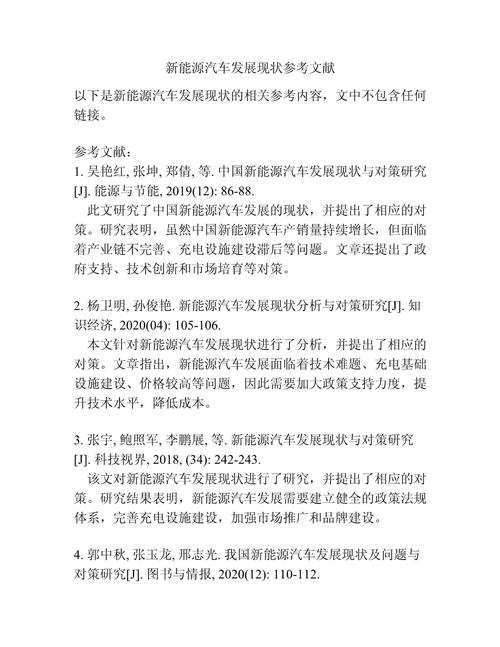 新能源汽车发展现状参考文献

以下是新能源汽车发展现状的相关参考内容，文中不包含任何链接。

参考文献：
1. 吴艳红, 张坤, 郑倩, 等. 中国新能源汽车发展现状与对策研究[J]. 能源与节能, 2019(12): 86-88.
此文研究了中国新能源汽车发展的现状，并提出了相应的对策。研究表明，虽然中国新能源汽车产销量持续增长，但面临着产业链不完善、充电设施建设滞后等问题。文章还提出了政府支持、技术创新和市场培育等对策。

2. 杨卫明, 孙俊艳. 新能源汽车发展现状分析与对策研究[J]. 知识经济, 2020(04): 105-106.
本文针对新能源汽车发展现状进行了分析，并提出了相应的对策。文章指出，新能源汽车发展面临着技术难题、充电基础设施建设、价格较高等问题，因此需要加大政策支持力度，提升技术水平，降低成本。

3. 张宇, 鲍照军, 李鹏展, 等. 新能源汽车发展现状与对策研究[J]. 科技视界, 2018, (34): 242-243.
该文对新能源汽车发展现状进行了研究，并提出了相应的对策。研究结果表明，新能源汽车发展需要建立健全的政策法规体系，完善充电设施建设，加强市场推广和品牌建设。

4. 郭中秋, 张玉龙, 邢志光. 我国新能源汽车发展现状及问题与对策研究[J]. 图书与情报, 2020(12): 110-112.